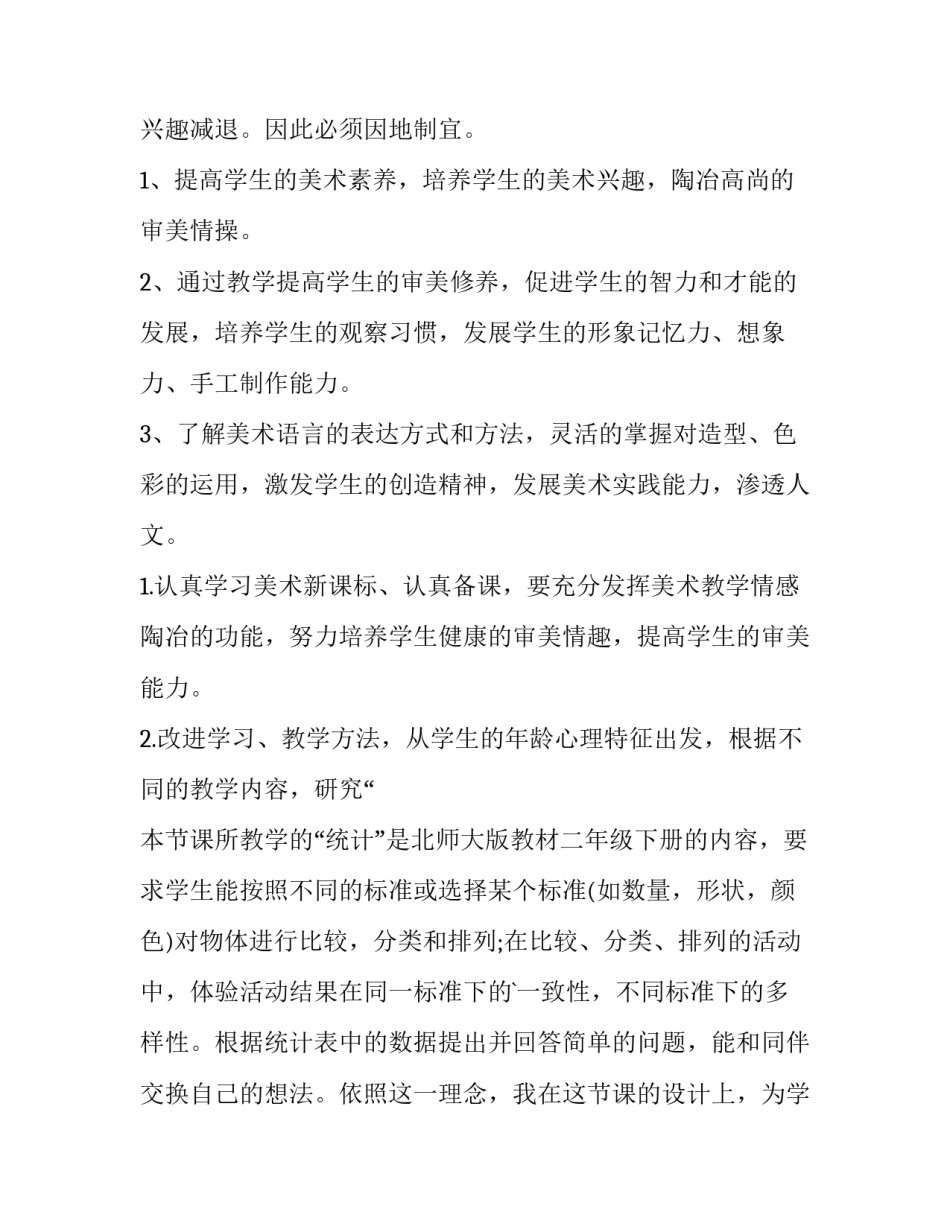 兴趣减退。因此必须因地制宜。

1、提高学生的美术素养，培养学生的美术兴趣，陶冶高尚的审美情操。

2、通过教学提高学生的审美修养，促进学生的智力和才能的发展，培养学生的观察习惯，发展学生的形象记忆力、想象力、手工制作能力。

3、了解美术语言的表达方式和方法，灵活的掌握对造型、色彩的运用，激发学生的创造精神，发展美术实践能力，渗透人文。

1.认真学习美术新课标、认真备课，要充分发挥美术教学情感陶冶的功能，努力培养学生健康的审美情趣，提高学生的审美能力。

2.改进学习、教学方法，从学生的年龄心理特征出发，根据不同的教学内容，研究“

本节课所教学的“统计”是北师大版教材二年级下册的内容，要求学生能按照不同的标准或选择某个标准(如数量，形状，颜色)对物体进行比较，分类和排列;在比较、分类、排列的活动中，体验活动结果在同一标准下的一致性，不同标准下的多样性。根据统计表中的数据提出并回答简单的问题，能和同伴交换自己的想法。依照这一理念，我在这节课的设计上，为学